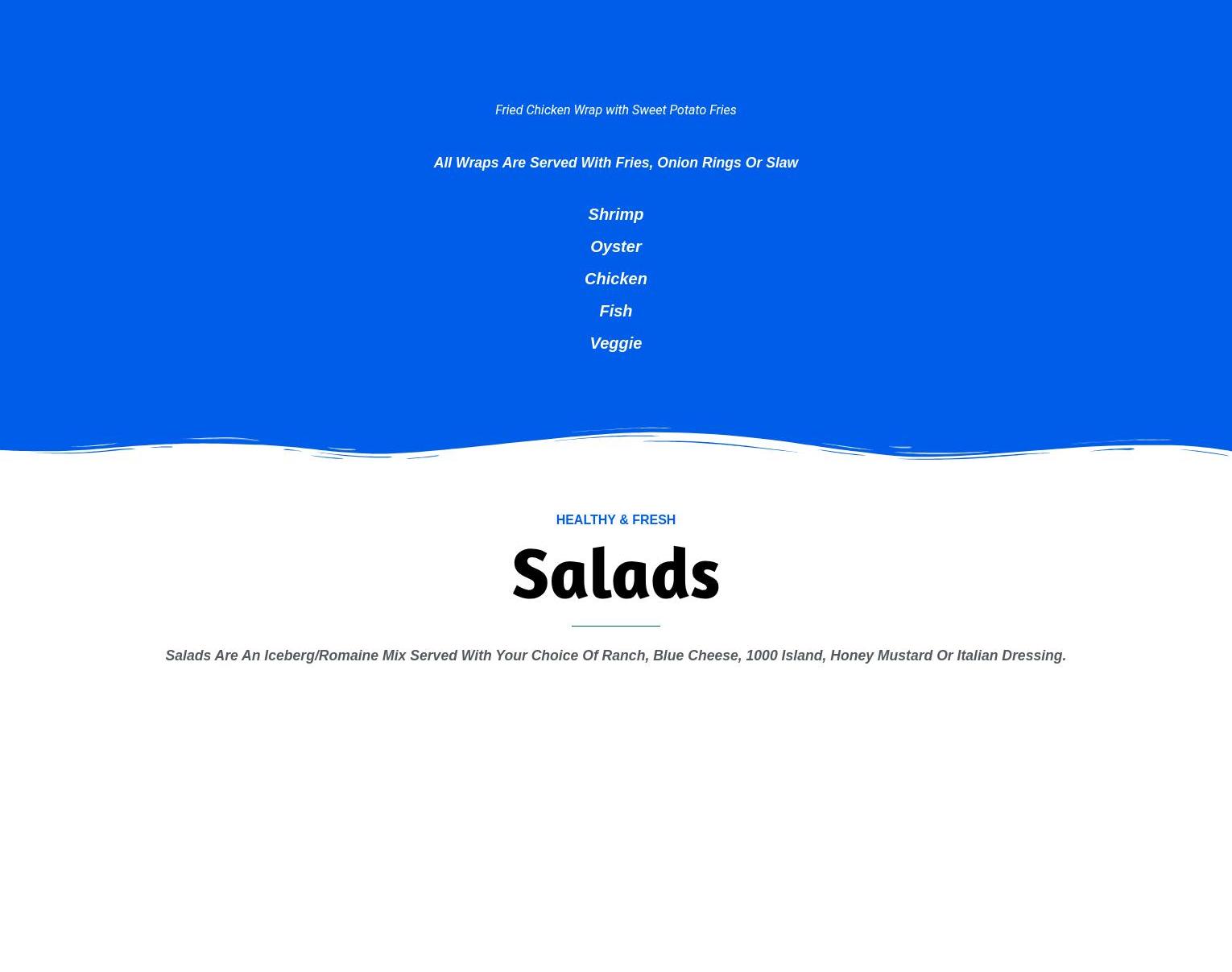 Fried Chicken Wrap with Sweet Potato Fries

All Wraps Are Served With Fries, Onion Rings Or Slaw

Shrimp

Oyster

Chicken

Fish

Veggie

HEALTHY & FRESH

Salads

Salads Are An Iceberg/Romaine Mix Served With Your Choice Of Ranch, Blue Cheese, 1000 Island, Honey Mustard Or Italian Dressing.